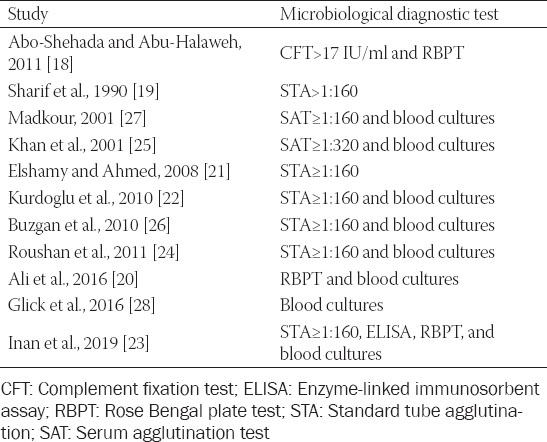 | Study | Microbiological diagnostic test |
|---|---|
| Abo-Shehada and Abu-Halaweh, 2011 [18] | CFT>17 IU/ml and RBPT |
| Sharif et al., 1990 [19] | STA>1:160 |
| Madkour, 2001 [27] | SAT≥1:160 and blood cultures |
| Khan et al., 2001 [25] | SAT≥1:320 and blood cultures |
| Elshamy and Ahmed, 2008 [21] | STA≥1:160 |
| Kurdoglu et al., 2010 [22] | STA≥1:160 and blood cultures |
| Buzgan et al., 2010 [26] | STA≥1:160 and blood cultures |
| Roushan et al., 2011 [24] | STA≥1:160 and blood cultures |
| Ali et al., 2016 [20] | RBPT and blood cultures |
| Glick et al., 2016 [28] | Blood cultures |
| Inan et al., 2019 [23] | STA≥1:160, ELISA, RBPT, and blood cultures |

CFT: Complement fixation test; ELISA: Enzyme-linked immunosorbent assay; RBPT: Rose Bengal plate test; STA: Standard tube agglutination; SAT: Serum agglutination test